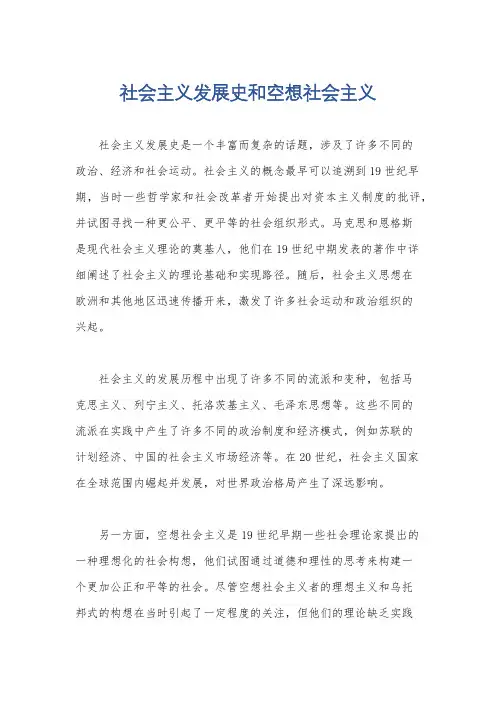 社会主义发展史和空想社会主义

社会主义发展史是一个丰富而复杂的话题，涉及了许多不同的政治、经济和社会运动。社会主义的概念最早可以追溯到19世纪早期，当时一些哲学家和社会改革者开始提出对资本主义制度的批评，并试图寻找一种更公平、更平等的社会组织形式。马克思和恩格斯是现代社会主义理论的奠基人，他们在19世纪中期发表的著作中详细阐述了社会主义的理论基础和实现路径。随后，社会主义思想在欧洲和其他地区迅速传播开来，激发了许多社会运动和政治组织的兴起。

社会主义的发展历程中出现了许多不同的流派和变种，包括马克思主义、列宁主义、托洛茨基主义、毛泽东思想等。这些不同的流派在实践中产生了许多不同的政治制度和经济模式，例如苏联的计划经济、中国的社会主义市场经济等。在20世纪，社会主义国家在全球范围内崛起并发展，对世界政治格局产生了深远影响。

另一方面，空想社会主义是19世纪早期一些社会理论家提出的一种理想化的社会构想，他们试图通过道德和理性的思考来构建一个更加公正和平等的社会。尽管空想社会主义者的理想主义和乌托邦式的构想在当时引起了一定程度的关注，但他们的理论缺乏实践